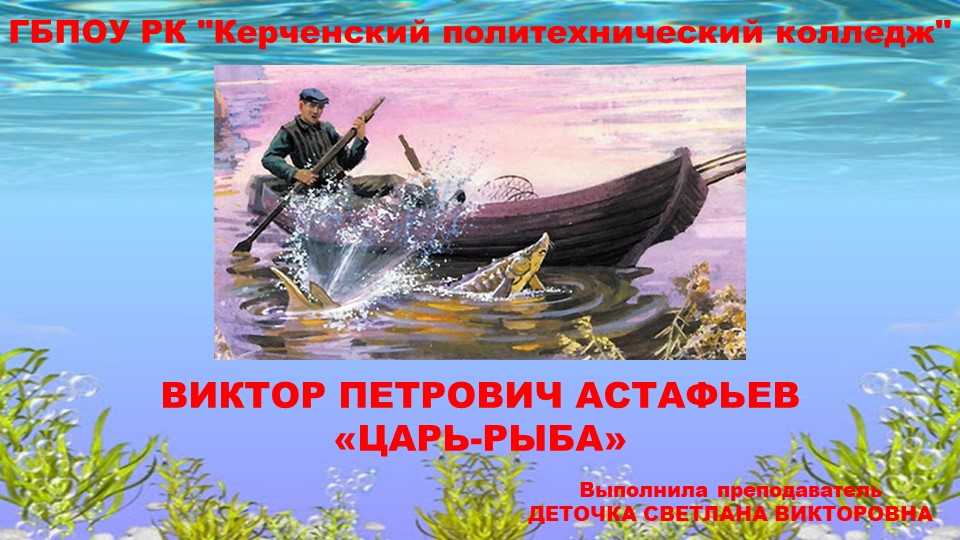 ГБПОУ РК "Керченский политехнический колледж"

ВИКТОР ПЕТРОВИЧ АСТАФЬЕВ
«ЦАРЬ-РЫБА»

Выполнила преподаватель
ДЕТОЧКА СВЕТЛАНА ВИКТОРОВНА